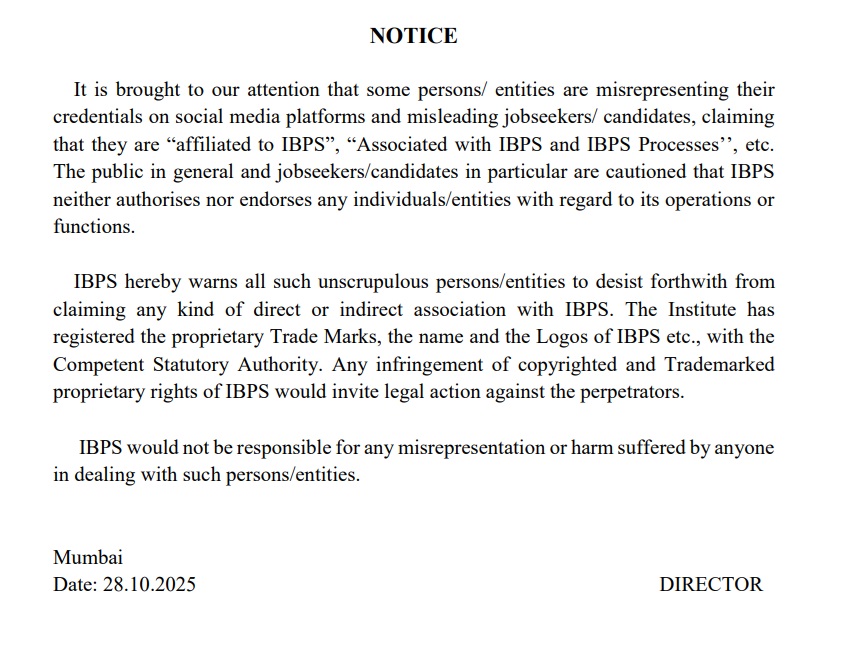 NOTICE

It is brought to our attention that some persons/ entities are misrepresenting their credentials on social media platforms and misleading jobseekers/ candidates, claiming that they are “affiliated to IBPS”, “Associated with IBPS and IBPS Processes’’, etc. The public in general and jobseekers/candidates in particular are cautioned that IBPS neither authorises nor endorses any individuals/entities with regard to its operations or functions.

IBPS hereby warns all such unscrupulous persons/entities to desist forthwith from claiming any kind of direct or indirect association with IBPS. The Institute has registered the proprietary Trade Marks, the name and the Logos of IBPS etc., with the Competent Statutory Authority. Any infringement of copyrighted and Trademarked proprietary rights of IBPS would invite legal action against the perpetrators.

IBPS would not be responsible for any misrepresentation or harm suffered by anyone in dealing with such persons/entities.

Mumbai
Date: 28.10.2025

DIRECTOR